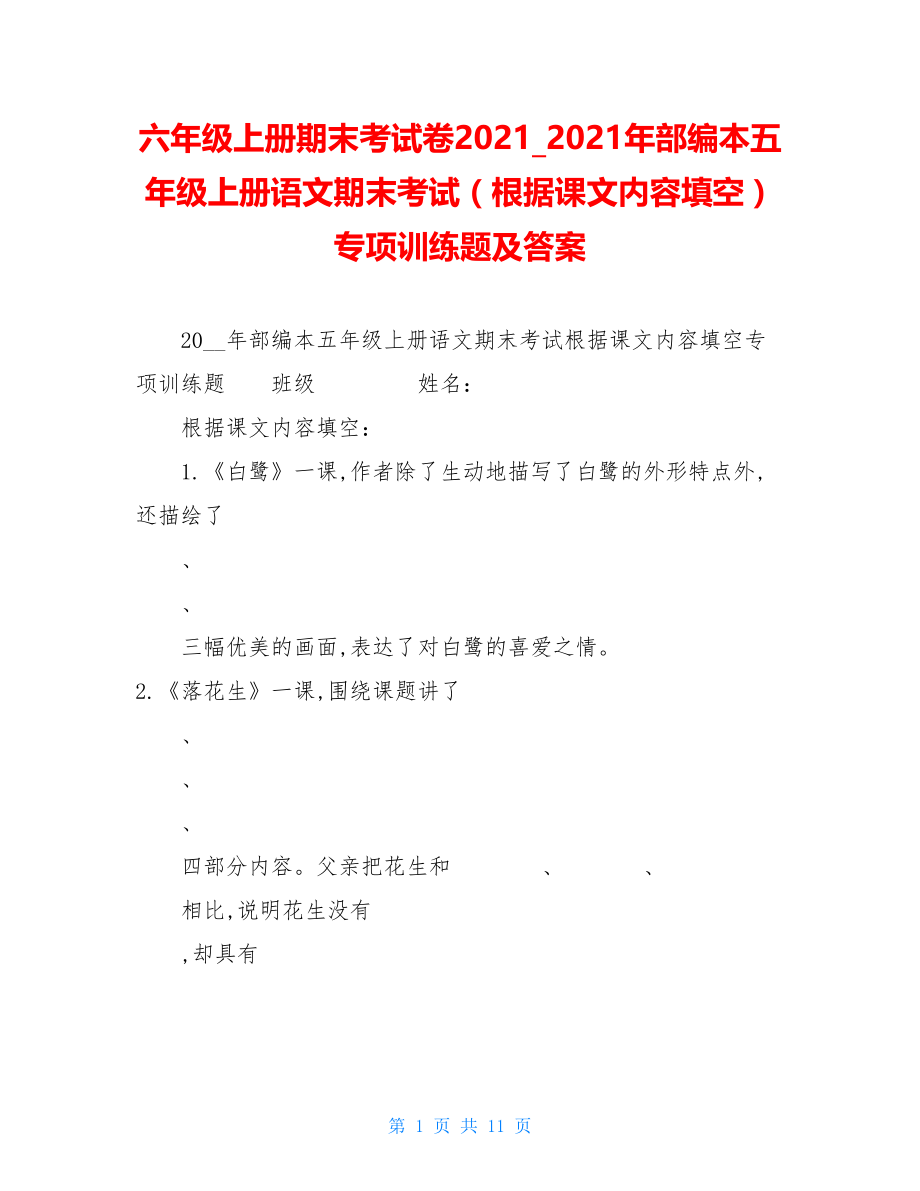 六年级上册期末考试卷2021_2021年部编本五年级上册语文期末考试（根据课文内容填空）专项训练题及答案

20__年部编本五年级上册语文期末考试根据课文内容填空专项训练题　　班级　　　　姓名：

根据课文内容填空：

1.《白鹭》一课,作者除了生动地描写了白鹭的外形特点外,还描绘了

、

、

三幅优美的画面,表达了对白鹭的喜爱之情。

2.《落花生》一课,围绕课题讲了

、

、

、

四部分内容。父亲把花生和　　　、　　　、

相比,说明花生没有

,却具有

第 1 页 共 11 页